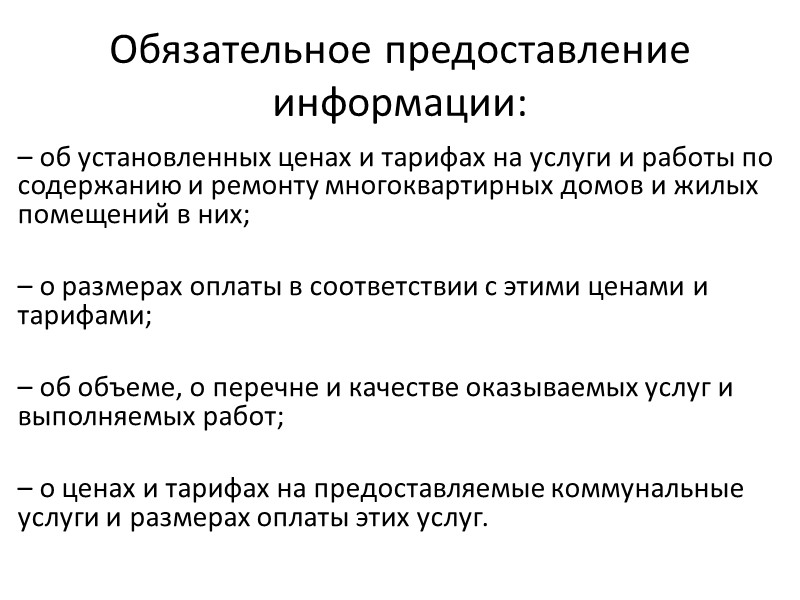 Обязательное предоставление информации:

– об установленных ценах и тарифах на услуги и работы по содержанию и ремонту многоквартирных домов и жилых помещений в них;

– о размерах оплаты в соответствии с этими ценами и тарифами;

– об объеме, о перечне и качестве оказываемых услуг и выполняемых работ;

– о ценах и тарифах на предоставляемые коммунальные услуги и размерах оплаты этих услуг.